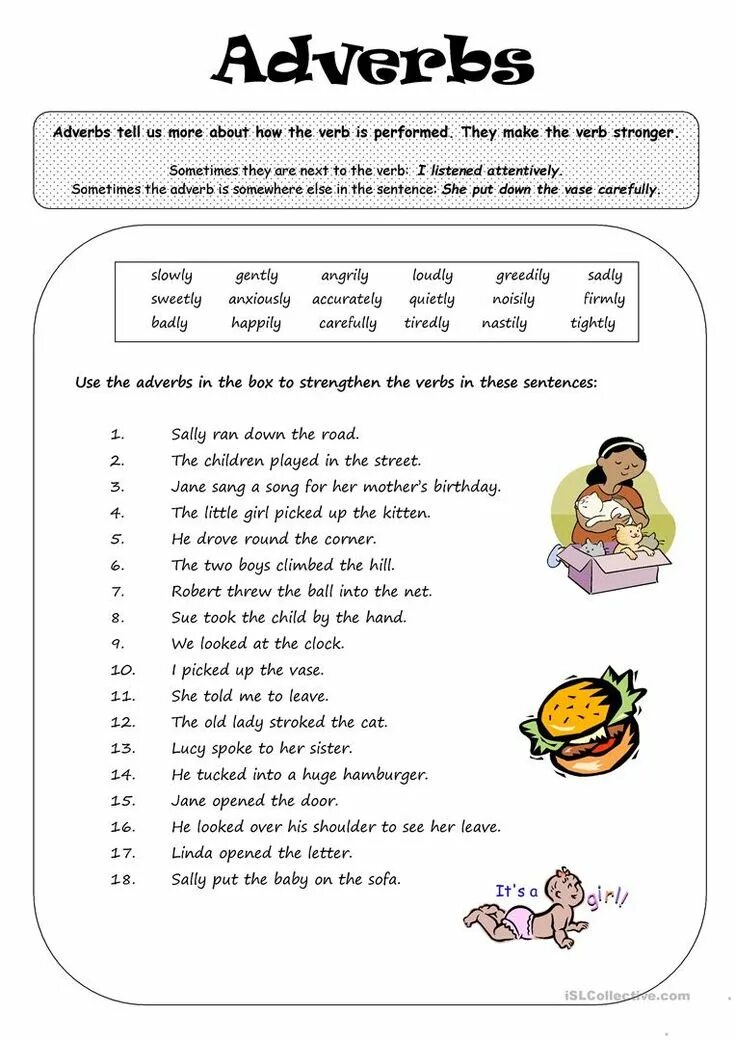 Adverbs

Adverbs tell us more about how the verb is performed. They make the verb stronger.

Sometimes they are next to the verb: I listened attentively.
Sometimes the adverb is somewhere else in the sentence: She put down the vase carefully.

| slowly | gently | angrily | loudly | greedily | sadly |
|---|---|---|---|---|---|
| sweetly | anxiously | accurately | quietly | noisily | firmly |
| badly | happily | carefully | tiredly | nastily | tightly |

Use the adverbs in the box to strengthen the verbs in these sentences:

1. Sally ran down the road.
2. The children played in the street.
3. Jane sang a song for her mother's birthday.
4. The little girl picked up the kitten.
5. He drove round the corner.
6. The two boys climbed the hill.
7. Robert threw the ball into the net.
8. Sue took the child by the hand.
9. We looked at the clock.
10. I picked up the vase.
11. She told me to leave.
12. The old lady stroked the cat.
13. Lucy spoke to her sister.
14. He tucked into a huge hamburger.
15. Jane opened the door.
16. He looked over his shoulder to see her leave.
17. Linda opened the letter.
18. Sally put the baby on the sofa.

It's a girl!

iSLCollective.com